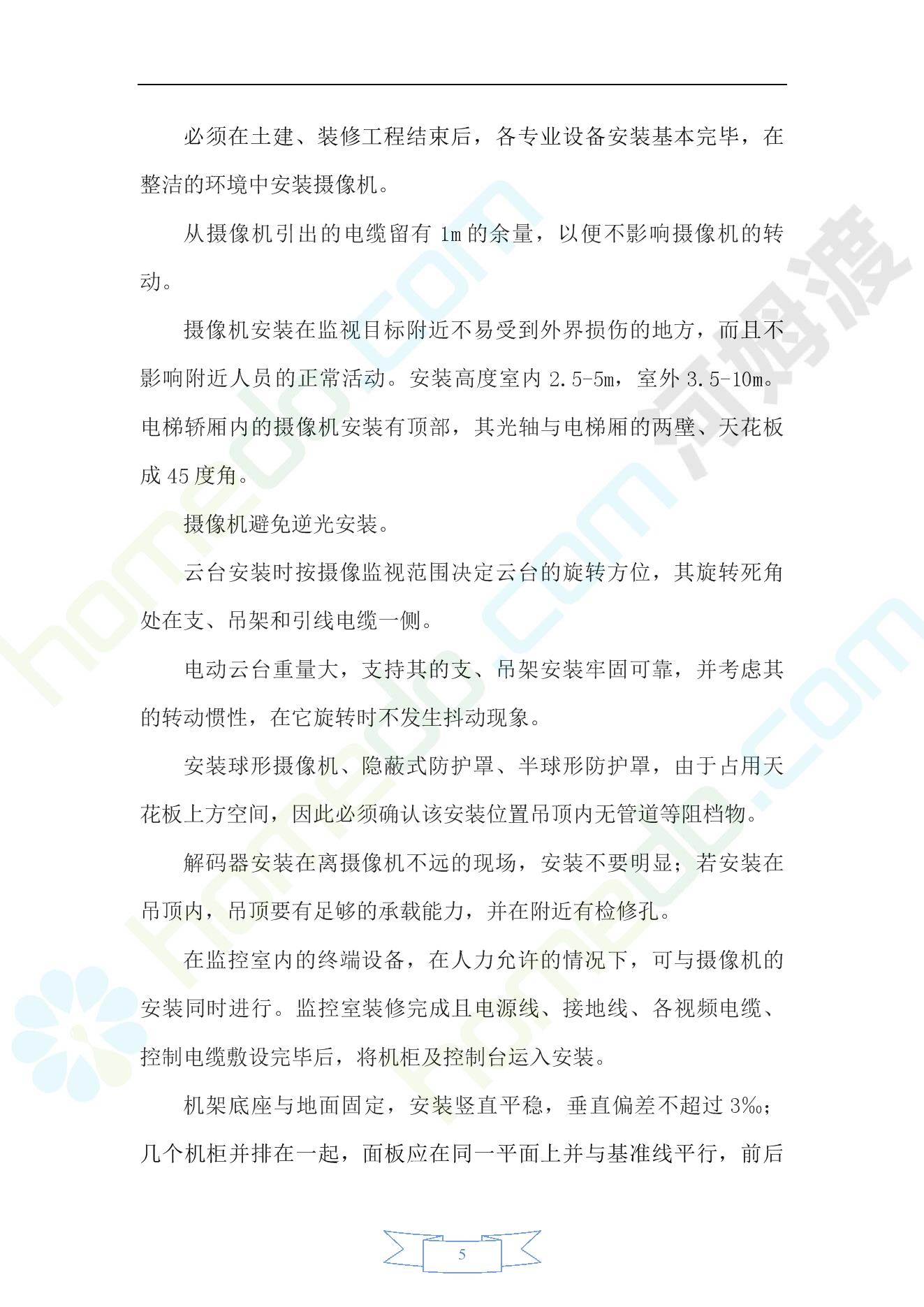 必须在土建、装修工程结束后，各专业设备安装基本完毕，在整洁的环境中安装摄像机。

从摄像机引出的电缆留有1m的余量，以便不影响摄像机的转动。

摄像机安装在监视目标附近不易受到外界损伤的地方，而且不影响附近人员的正常活动。安装高度室内2.5-5m，室外3.5-10m。电梯轿厢内的摄像机安装有顶部，其光轴与电梯厢的两壁、天花板成45度角。

摄像机避免逆光安装。

云台安装时按摄像监视范围决定云台的旋转方位，其旋转死角处在支、吊架和引线电缆一侧。

电动云台重量大，支持其的支、吊架安装牢固可靠，并考虑其的转动惯性，在它旋转时不发生抖动现象。

安装球形摄像机、隐蔽式防护罩、半球形防护罩，由于占用天花板上方空间，因此必须确认该安装位置吊顶内无管道等阻档物。

解码器安装在离摄像机不远的现场，安装不要明显；若安装在吊顶内，吊顶要有足够的承载能力，并在附近有检修孔。

在监控室内的终端设备，在人力允许的情况下，可与摄像机的安装同时进行。监控室装修完成且电源线、接地线、各视频电缆、控制电缆敷设完毕后，将机柜及控制台运入安装。

机架底座与地面固定，安装竖直平稳，垂直偏差不超过3‰；几个机柜并排在一起，面板应在同一平面上并与基准线平行，前后

5

homedo.com
河姆渡